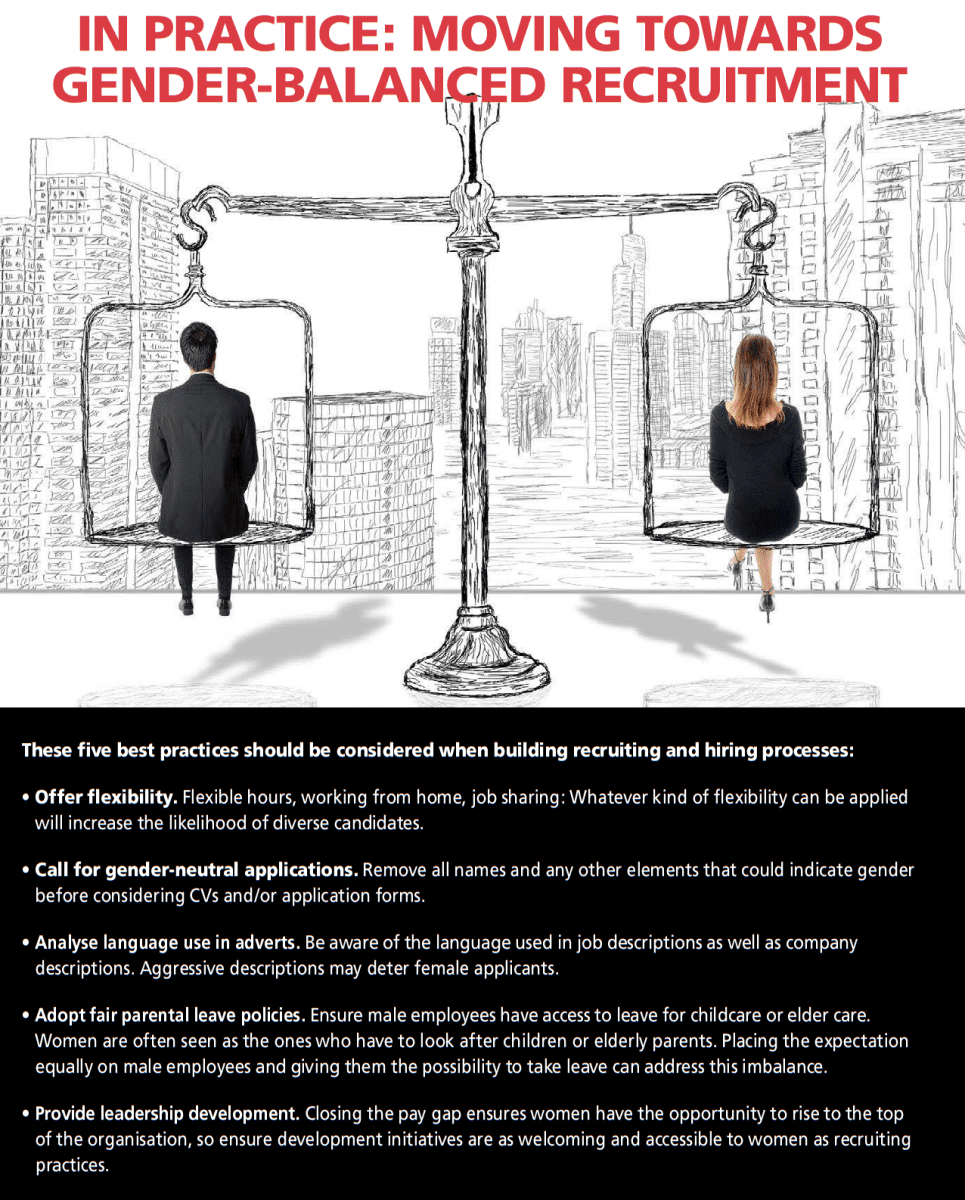 IN PRACTICE: MOVING TOWARDS GENDER-BALANCED RECRUITMENT

These five best practices should be considered when building recruiting and hiring processes:

• Offer flexibility. Flexible hours, working from home, job sharing: Whatever kind of flexibility can be applied will increase the likelihood of diverse candidates.

• Call for gender-neutral applications. Remove all names and any other elements that could indicate gender before considering CVs and/or application forms.

• Analyse language use in adverts. Be aware of the language used in job descriptions as well as company descriptions. Aggressive descriptions may deter female applicants.

• Adopt fair parental leave policies. Ensure male employees have access to leave for childcare or elder care. Women are often seen as the ones who have to look after children or elderly parents. Placing the expectation equally on male employees and giving them the possibility to take leave can address this imbalance.

• Provide leadership development. Closing the pay gap ensures women have the opportunity to rise to the top of the organisation, so ensure development initiatives are as welcoming and accessible to women as recruiting practices.